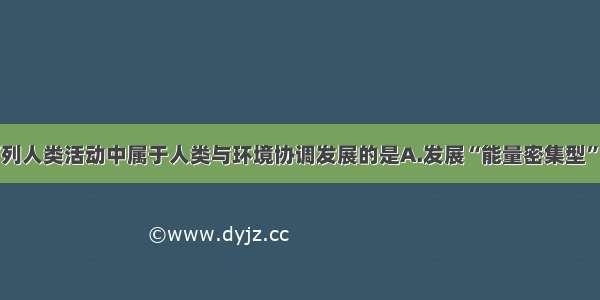 列人类活动中属于人类与环境协调发展的是A.发展“能量密集型”

©www.dyjz.cc